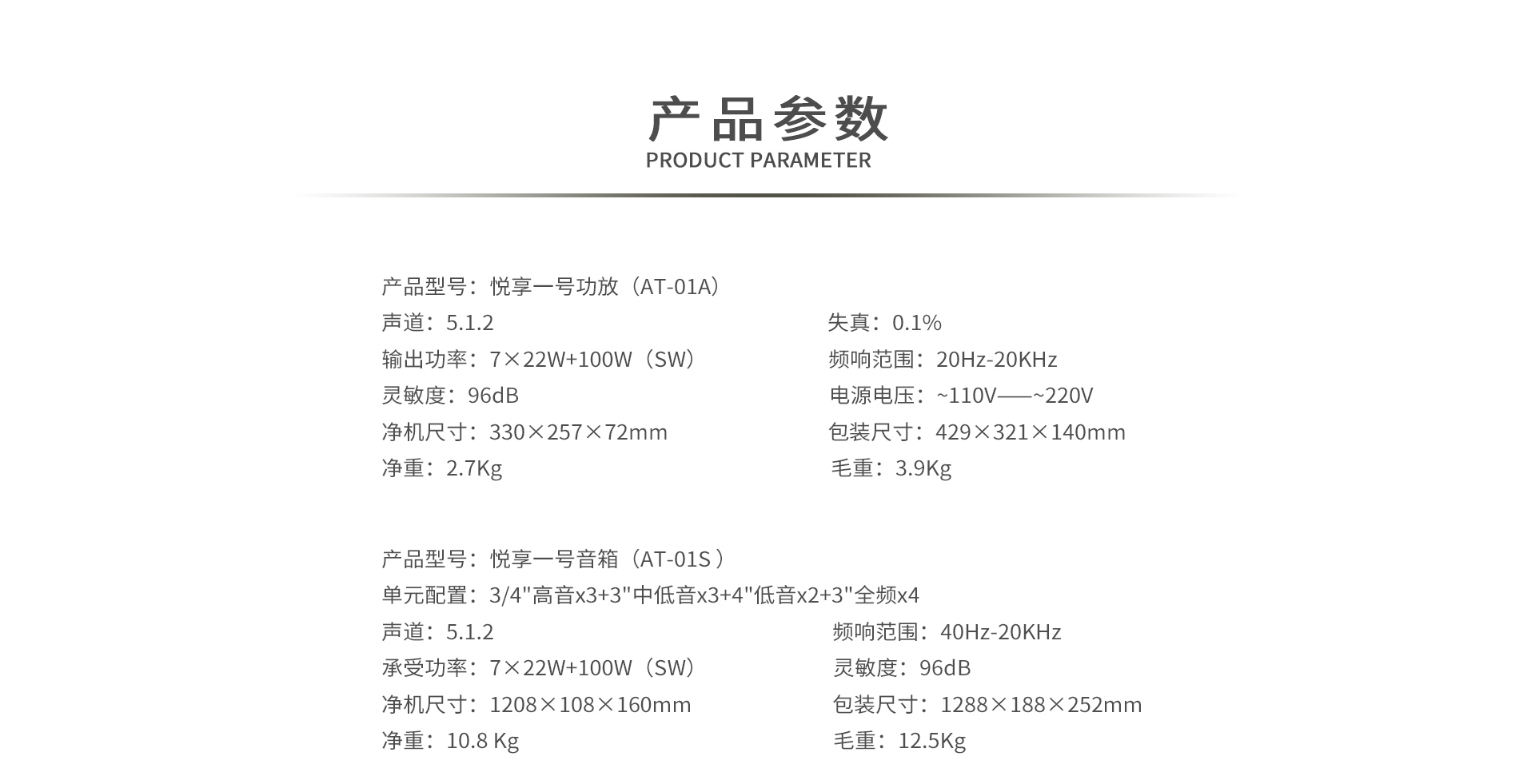 产品参数
PRODUCT PARAMETER

产品型号：悦享一号功放（AT-01A）
声道：5.1.2
输出功率：7×22W+100W（SW）
灵敏度：96dB
净机尺寸：330×257×72mm
净重：2.7Kg

失真：0.1%
频响范围：20Hz-20KHz
电源电压：~110V——~220V
包装尺寸：429×321×140mm
毛重：3.9Kg

产品型号：悦享一号音箱（AT-01S）
单元配置：3/4"高音x3+3"中低音x3+4"低音x2+3"全频x4
声道：5.1.2
承受功率：7×22W+100W（SW）
净机尺寸：1208×108×160mm
净重：10.8 Kg

频响范围：40Hz-20KHz
灵敏度：96dB
包装尺寸：1288×188×252mm
毛重：12.5Kg